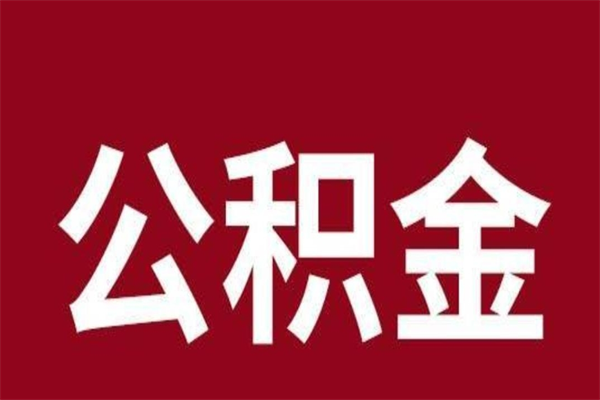 公积金